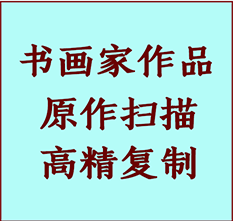 书画家作品
原作扫描
高精复制